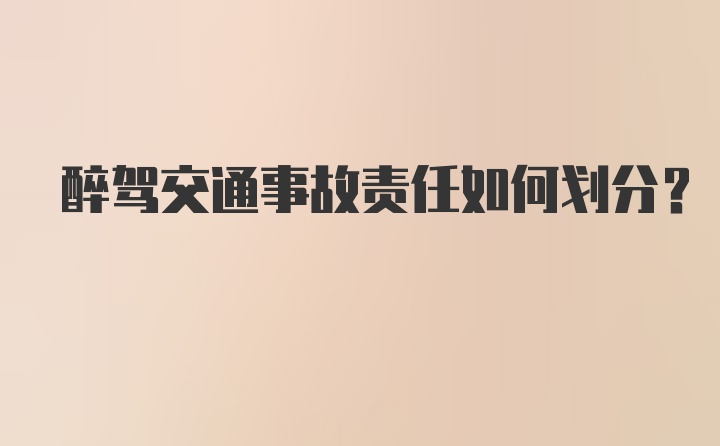 醉驾交通事故责任如何划分？